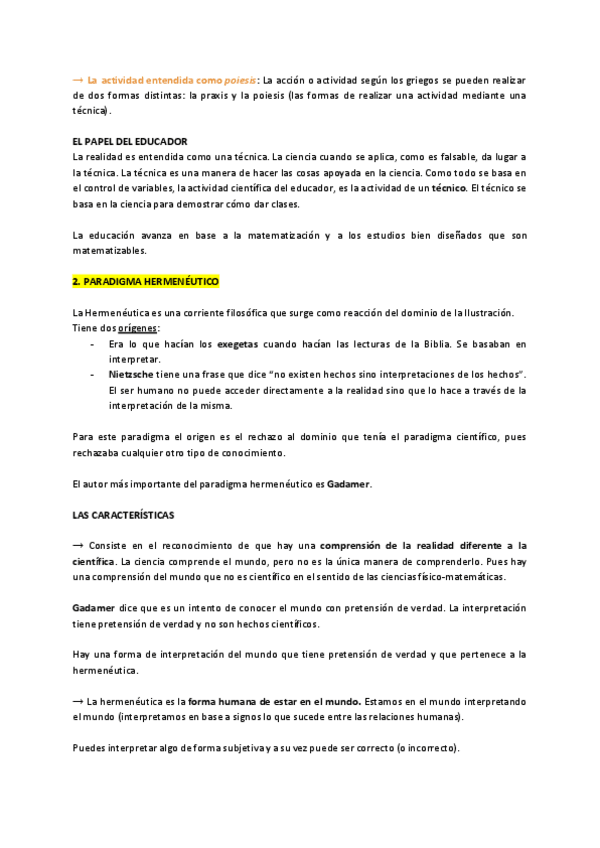 → La actividad entendida como poiesis: La acción o actividad según los griegos se pueden realizar de dos formas distintas: la praxis y la poiesis (las formas de realizar una actividad mediante una técnica).

EL PAPEL DEL EDUCADOR
La realidad es entendida como una técnica. La ciencia cuando se aplica, como es falsable, da lugar a la técnica. La técnica es una manera de hacer las cosas apoyada en la ciencia. Como todo se basa en el control de variables, la actividad científica del educador, es la actividad de un técnico. El técnico se basa en la ciencia para demostrar cómo dar clases.

La educación avanza en base a la matematización y a los estudios bien diseñados que son matematizables.

2. PARADIGMA HERMENÉUTICO

La Hermenéutica es una corriente filosófica que surge como reacción del dominio de la Ilustración. Tiene dos orígenes:
- Era lo que hacían los exegetas cuando hacían las lecturas de la Biblia. Se basaban en interpretar.
- Nietzsche tiene una frase que dice "no existen hechos sino interpretaciones de los hechos". El ser humano no puede acceder directamente a la realidad sino que lo hace a través de la interpretación de la misma.

Para este paradigma el origen es el rechazo al dominio que tenía el paradigma científico, pues rechazaba cualquier otro tipo de conocimiento.

El autor más importante del paradigma hermenéutico es Gadamer.

LAS CARACTERÍSTICAS

→ Consiste en el reconocimiento de que hay una comprensión de la realidad diferente a la científica. La ciencia comprende el mundo, pero no es la única manera de comprenderlo. Pues hay una comprensión del mundo que no es científico en el sentido de las ciencias físico-matemáticas.

Gadamer dice que es un intento de conocer el mundo con pretensión de verdad. La interpretación tiene pretensión de verdad y no son hechos científicos.

Hay una forma de interpretación del mundo que tiene pretensión de verdad y que pertenece a la hermenéutica.

→ La hermenéutica es la forma humana de estar en el mundo. Estamos en el mundo interpretando el mundo (interpretamos en base a signos lo que sucede entre las relaciones humanas).

Puedes interpretar algo de forma subjetiva y a su vez puede ser correcto (o incorrecto).